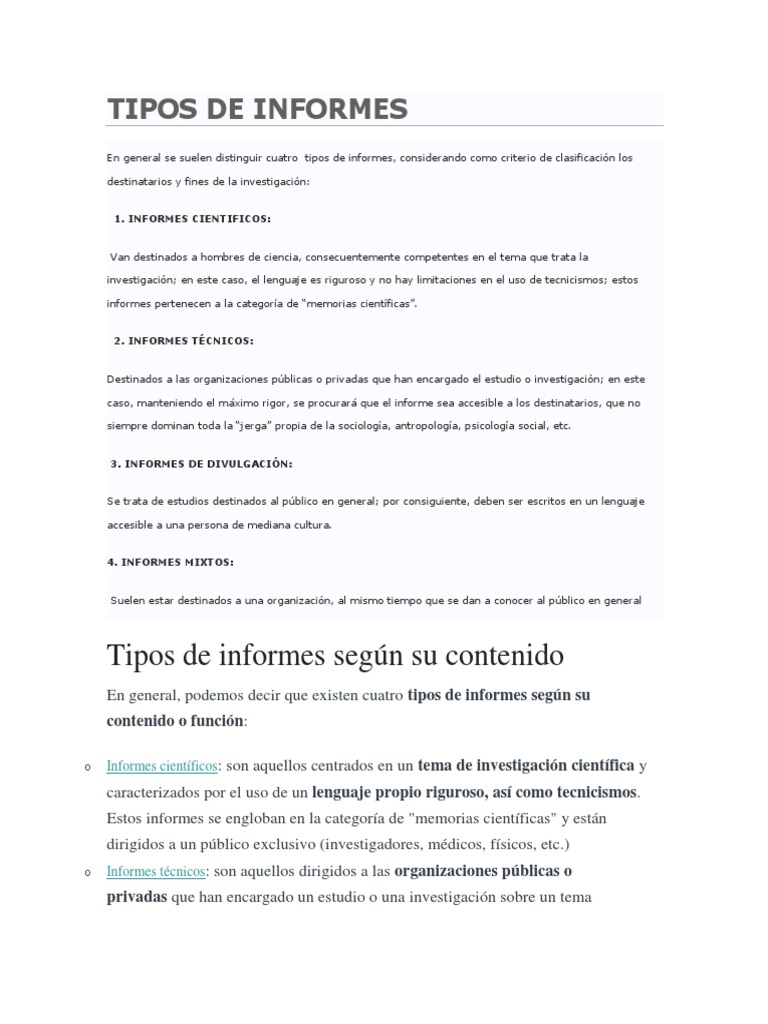 TIPOS DE INFORMES

En general se suelen distinguir cuatro tipos de informes, considerando como criterio de clasificación los destinatarios y fines de la investigación:

1. INFORMES CIENTIFICOS:

Van destinados a hombres de ciencia, consecuentemente competentes en el tema que trata la investigación; en este caso, el lenguaje es riguroso y no hay limitaciones en el uso de tecnicismos; estos informes pertenecen a la categoría de "memorias científicas".

2. INFORMES TÉCNICOS:

Destinados a las organizaciones públicas o privadas que han encargado el estudio o investigación; en este caso, manteniendo el máximo rigor, se procurará que el informe sea accesible a los destinatarios, que no siempre dominan toda la "jerga" propia de la sociología, antropología, psicología social, etc.

3. INFORMES DE DIVULGACIÓN:

Se trata de estudios destinados al público en general; por consiguiente, deben ser escritos en un lenguaje accesible a una persona de mediana cultura.

4. INFORMES MIXTOS:

Suelen estar destinados a una organización, al mismo tiempo que se dan a conocer al público en general

Tipos de informes según su contenido

En general, podemos decir que existen cuatro tipos de informes según su contenido o función:

o Informes científicos: son aquellos centrados en un tema de investigación científica y caracterizados por el uso de un lenguaje propio riguroso, así como tecnicismos. Estos informes se engloban en la categoría de "memorias científicas" y están dirigidos a un público exclusivo (investigadores, médicos, físicos, etc.)
o Informes técnicos: son aquellos dirigidos a las organizaciones públicas o privadas que han encargado un estudio o una investigación sobre un tema